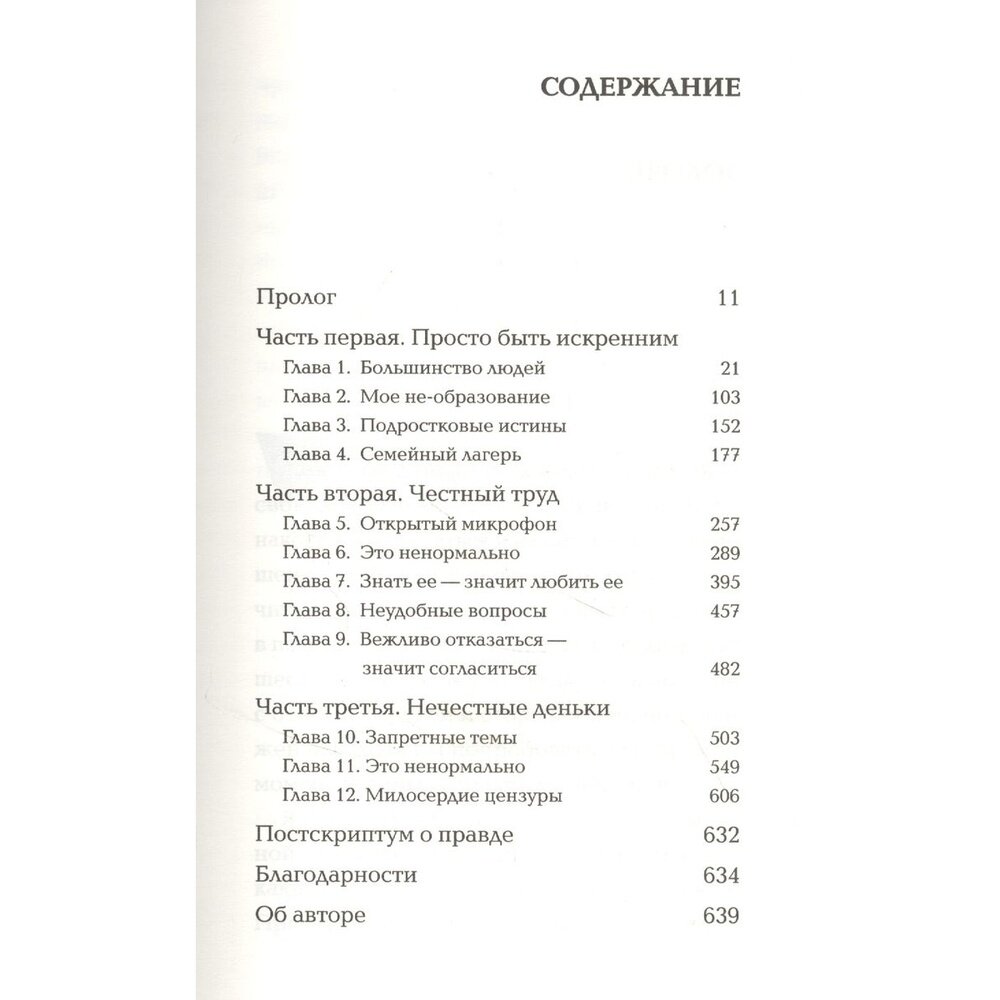 СОДЕРЖАНИЕ

Пролог 11

Часть первая. Просто быть искренним

Глава 1. Большинство людей 21

Глава 2. Мое не-образование 103

Глава 3. Подростковые истины 152

Глава 4. Семейный лагерь 177

Часть вторая. Честный труд

Глава 5. Открытый микрофон 257

Глава 6. Это ненормально 289

Глава 7. Знать ее — значит любить ее 395

Глава 8. Неудобные вопросы 457

Глава 9. Вежливо отказаться — значит согласиться 482

Часть третья. Нечестные деньки

Глава 10. Запретные темы 503

Глава 11. Это ненормально 549

Глава 12. Милосердие цензуры 606

Постскриптум о правде 632

Благодарности 634

Об авторе 639